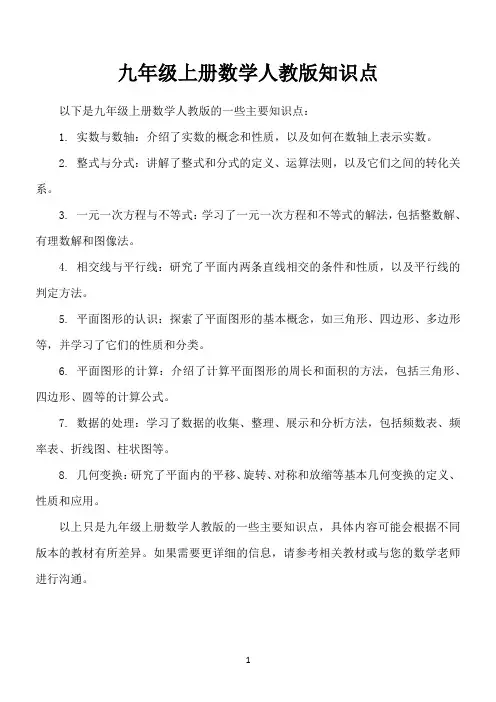 九年级上册数学人教版知识点

以下是九年级上册数学人教版的一些主要知识点：

1. 实数与数轴：介绍了实数的概念和性质，以及如何在数轴上表示实数。

2. 整式与分式：讲解了整式和分式的定义、运算法则，以及它们之间的转化关系。

3. 一元一次方程与不等式：学习了一元一次方程和不等式的解法，包括整数解、有理数解和图像法。

4. 相交线与平行线：研究了平面内两条直线相交的条件和性质，以及平行线的判定方法。

5. 平面图形的认识：探索了平面图形的基本概念，如三角形、四边形、多边形等，并学习了它们的性质和分类。

6. 平面图形的计算：介绍了计算平面图形的周长和面积的方法，包括三角形、四边形、圆等的计算公式。

7. 数据的处理：学习了数据的收集、整理、展示和分析方法，包括频数表、频率表、折线图、柱状图等。

8. 几何变换：研究了平面内的平移、旋转、对称和放缩等基本几何变换的定义、性质和应用。

以上只是九年级上册数学人教版的一些主要知识点，具体内容可能会根据不同版本的教材有所差异。如果需要更详细的信息，请参考相关教材或与您的数学老师进行沟通。

1